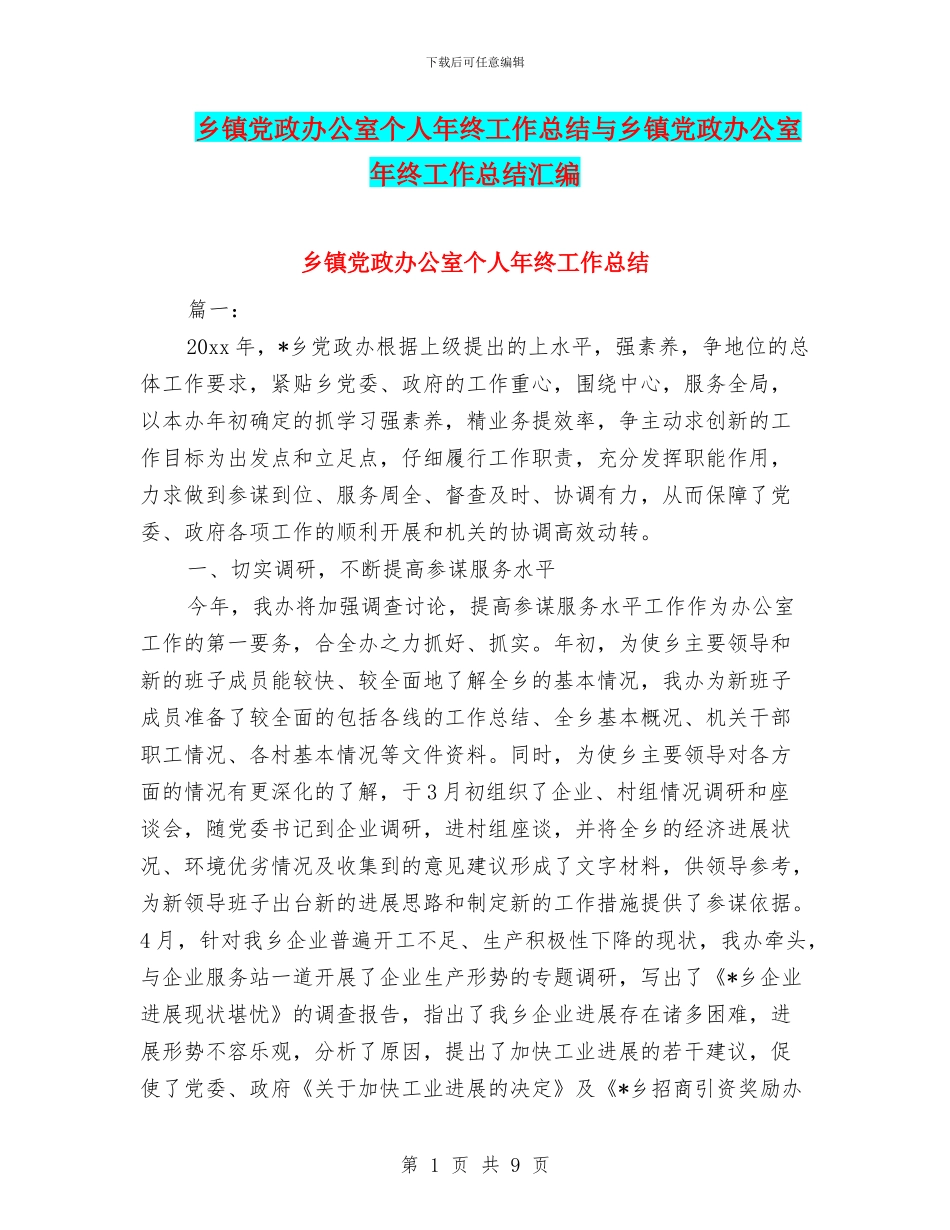 下载后可任意编辑

乡镇党政办公室个人年终工作总结与乡镇党政办公室年终工作总结汇编

乡镇党政办公室个人年终工作总结

篇一：

20xx 年，*乡党政办根据上级提出的上水平，强素养，争地位的总体工作要求，紧贴乡党委、政府的工作重心，围绕中心，服务全局，以本办年初确定的抓学习强素养，精业务提效率，争主动求创新的工作目标为出发点和立足点，仔细履行工作职责，充分发挥职能作用，力求做到参谋到位、服务周全、督查及时、协调有力，从而保障了党委、政府各项工作的顺利开展和机关的协调高效动转。

一、切实调研，不断提高参谋服务水平

今年，我办将加强调查讨论，提高参谋服务水平工作作为办公室工作的第一要务，合全办之力抓好、抓实。年初，为使乡主要领导和新的班子成员能较快、较全面地了解全乡的基本情况，我办为新班子成员准备了较全面的包括各线的工作总结、全乡基本概况、机关干部职工情况、各村基本情况等文件资料。同时，为使乡主要领导对各方面的情况有更深化的了解，于 3 月初组织了企业、村组情况调研和座谈会，随党委书记到企业调研，进村组座谈，并将全乡的经济进展状况、环境优劣情况及收集到的意见建议形成了文字材料，供领导参考，为新领导班子出台新的进展思路和制定新的工作措施提供了参谋依据。4 月，针对我乡企业普遍开工不足、生产积极性下降的现状，我办牵头，与企业服务站一道开展了企业生产形势的专题调研，写出了《*乡企业进展现状堪忧》的调查报告，指出了我乡企业进展存在诸多困难，进展形势不容乐观，分析了原因，提出了加快工业进展的若干建议，促使了党委、政府《关于加快工业进展的决定》及《*乡招商引资奖励办

第 1 页 共 9 页